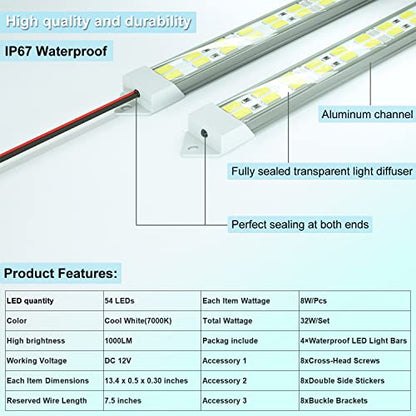 High quality and durability

IP67 Waterproof

Aluminum channel

Fully sealed transparent light diffuser

Perfect sealing at both ends

Product Features:

| LED quantity | 54 LEDs | Each Item Wattage | 8W/Pcs |
|---|---|---|---|
| Color | Cool White(7000K) | Total Wattage | 32W/Set |
| High brightness | 1000LM | Packag include | 4×Waterproof LED Light Bars |
| Working Voltage | DC 12V | Accessory 1 | 8xCross-Head Screws |
| Each Item Dimensions | 13.4 x 0.5 x 0.30 inches | Accessory 2 | 8xDouble Side Stickers |
| Reserved Wire Length | 7.5 inches | Accessory 3 | 8xBuckle Brackets |